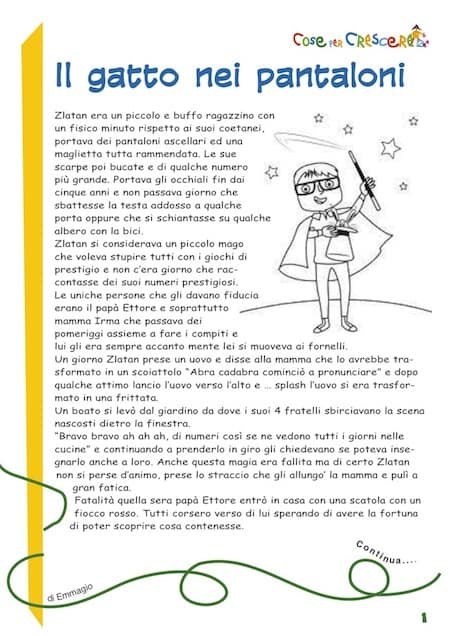 Cose per Crescere

Il gatto nei pantaloni

Zlatan era un piccolo e buffo ragazzino con un fisico minuto rispetto ai suoi coetanei, portava dei pantaloni ascellari ed una maglietta tutta rammendata. Le sue scarpe poi bucate e di qualche numero più grande. Portava gli occhiali fin dai cinque anni e non passava giorno che sbattesse la testa addosso a qualche porta oppure che si schiantasse su qualche albero con la bici.
Zlatan si considerava un piccolo mago che voleva stupire tutti con i giochi di prestigio e non c'era giorno che raccontasse dei suoi numeri prestigiosi.
Le uniche persone che gli davano fiducia erano il papà Ettore e soprattutto mamma Irma che passava dei pomeriggi assieme a fare i compiti e lui gli era sempre accanto mente lei si muoveva ai fornelli.
Un giorno Zlatan prese un uovo e disse alla mamma che lo avrebbe trasformato in un scoiattolo "Abra cadabra cominciò a pronunciare" e dopo qualche attimo lancio l'uovo verso l'alto e ... splash l'uovo si era trasformato in una frittata.
Un boato si levò dal giardino da dove i suoi 4 fratelli sbirciavano la scena nascosti dietro la finestra.
"Bravo bravo ah ah ah, di numeri così se ne vedono tutti i giorni nelle cucine" e continuando a prenderlo in giro gli chiedevano se poteva insegnarlo anche a loro. Anche questa magia era fallita ma di certo Zlatan non si perse d'animo, prese lo straccio che gli allungo' la mamma e pulì a gran fatica.
Fatalità quella sera papà Ettore entrò in casa con una scatola con un fiocco rosso. Tutti corsero verso di lui sperando di avere la fortuna di poter scoprire cosa contenesse.

Continua....

di Emmagio

1